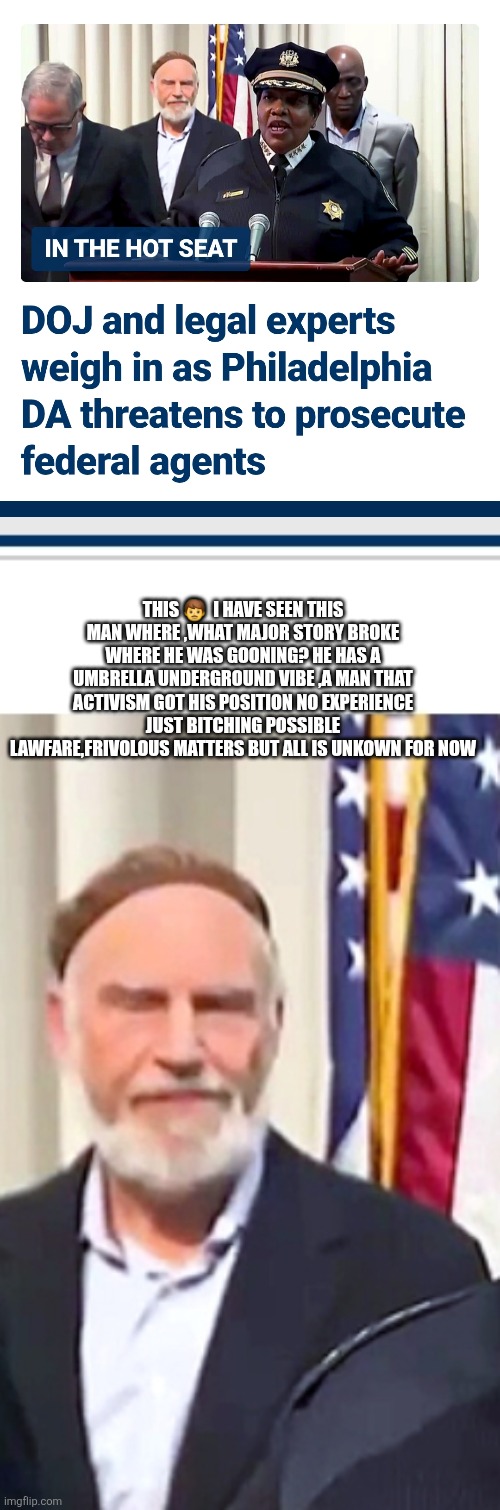 IN THE HOT SEAT

DOJ and legal experts weigh in as Philadelphia DA threatens to prosecute federal agents

THIS 👨 I HAVE SEEN THIS MAN WHERE ,WHAT MAJOR STORY BROKE WHERE HE WAS GOONING? HE HAS A UMBRELLA UNDERGROUND VIBE ,A MAN THAT ACTIVISM GOT HIS POSITION NO EXPERIENCE JUST BITCHING POSSIBLE LAWFARE,FRIVOLOUS MATTERS BUT ALL IS UNKOWN FOR NOW

imgflip.com